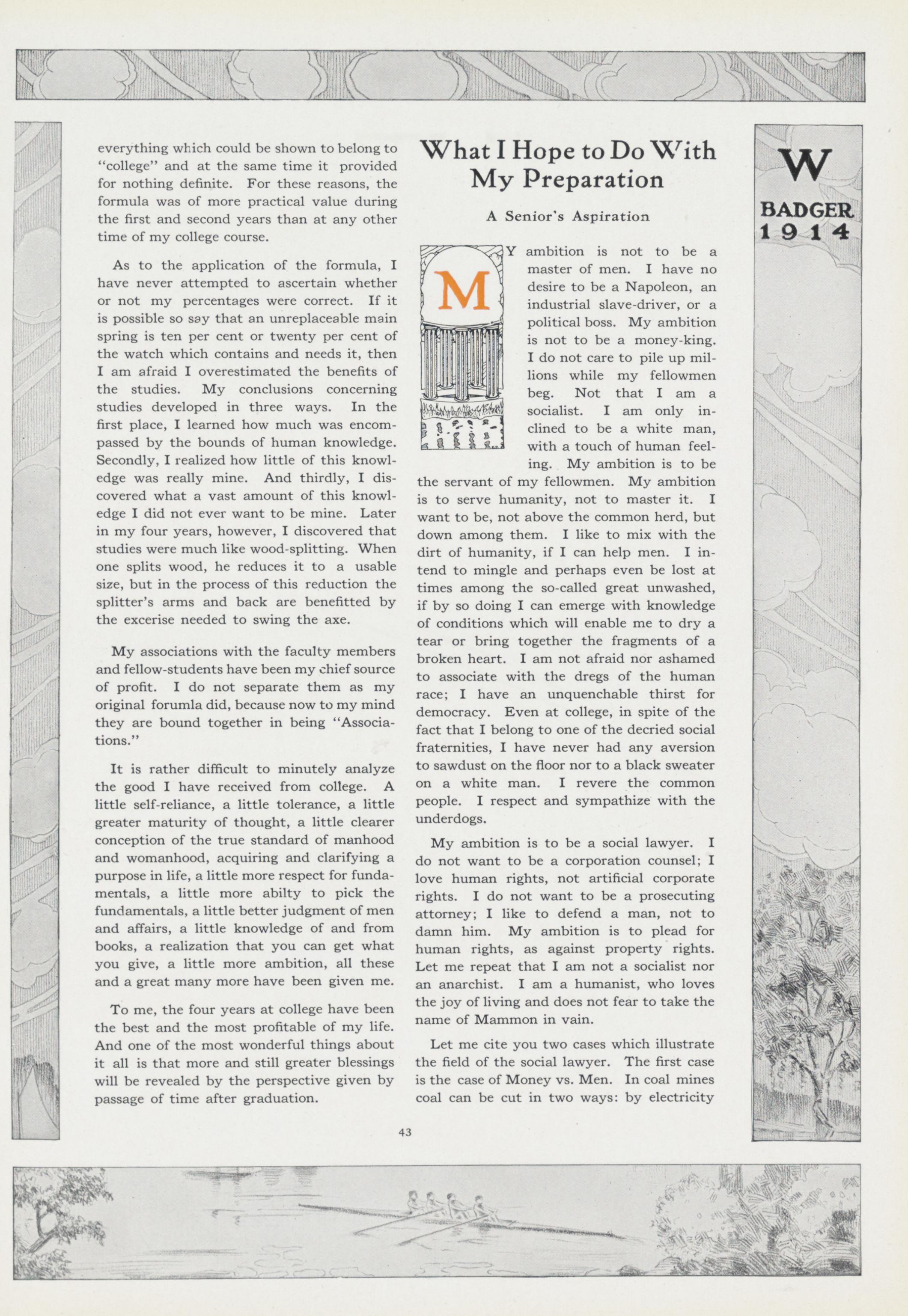 everything which could be shown to belong to "college" and at the same time it provided for nothing definite. For these reasons, the formula was of more practical value during the first and second years than at any other time of my college course.

As to the application of the formula, I have never attempted to ascertain whether or not my percentages were correct. If it is possible so say that an unreplaceable main spring is ten per cent or twenty per cent of the watch which contains and needs it, then I am afraid I overestimated the benefits of the studies. My conclusions concerning studies developed in three ways. In the first place, I learned how much was encompassed by the bounds of human knowledge. Secondly, I realized how little of this knowledge was really mine. And thirdly, I discovered what a vast amount of this knowledge I did not ever want to be mine. Later in my four years, however, I discovered that studies were much like wood-splitting. When one splits wood, he reduces it to a usable size, but in the process of this reduction the splitter's arms and back are benefitted by the excerise needed to swing the axe.

My associations with the faculty members and fellow-students have been my chief source of profit. I do not separate them as my original forumla did, because now to my mind they are bound together in being "Associations."

It is rather difficult to minutely analyze the good I have received from college. A little self-reliance, a little tolerance, a little greater maturity of thought, a little clearer conception of the true standard of manhood and womanhood, acquiring and clarifying a purpose in life, a little more respect for fundamentals, a little more abilty to pick the fundamentals, a little better judgment of men and affairs, a little knowledge of and from books, a realization that you can get what you give, a little more ambition, all these and a great many more have been given me.

To me, the four years at college have been the best and the most profitable of my life. And one of the most wonderful things about it all is that more and still greater blessings will be revealed by the perspective given by passage of time after graduation.

What I Hope to Do With My Preparation

A Senior's Aspiration

MY ambition is not to be a master of men. I have no desire to be a Napoleon, an industrial slave-driver, or a political boss. My ambition is not to be a money-king. I do not care to pile up millions while my fellowmen beg. Not that I am a socialist. I am only inclined to be a white man, with a touch of human feeling. My ambition is to be the servant of my fellowmen. My ambition is to serve humanity, not to master it. I want to be, not above the common herd, but down among them. I like to mix with the dirt of humanity, if I can help men. I intend to mingle and perhaps even be lost at times among the so-called great unwashed, if by so doing I can emerge with knowledge of conditions which will enable me to dry a tear or bring together the fragments of a broken heart. I am not afraid nor ashamed to associate with the dregs of the human race; I have an unquenchable thirst for democracy. Even at college, in spite of the fact that I belong to one of the decried social fraternities, I have never had any aversion to sawdust on the floor nor to a black sweater on a white man. I revere the common people. I respect and sympathize with the underdogs.

My ambition is to be a social lawyer. I do not want to be a corporation counsel; I love human rights, not artificial corporate rights. I do not want to be a prosecuting attorney; I like to defend a man, not to damn him. My ambition is to plead for human rights, as against property rights. Let me repeat that I am not a socialist nor an anarchist. I am a humanist, who loves the joy of living and does not fear to take the name of Mammon in vain.

Let me cite you two cases which illustrate the field of the social lawyer. The first case is the case of Money vs. Men. In coal mines coal can be cut in two ways: by electricity

W
BADGER
1914

43